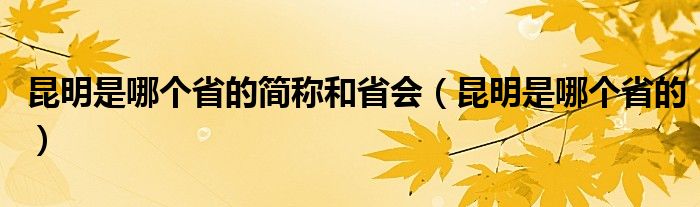 昆明是哪个省的简称和省会（昆明是哪个省的）